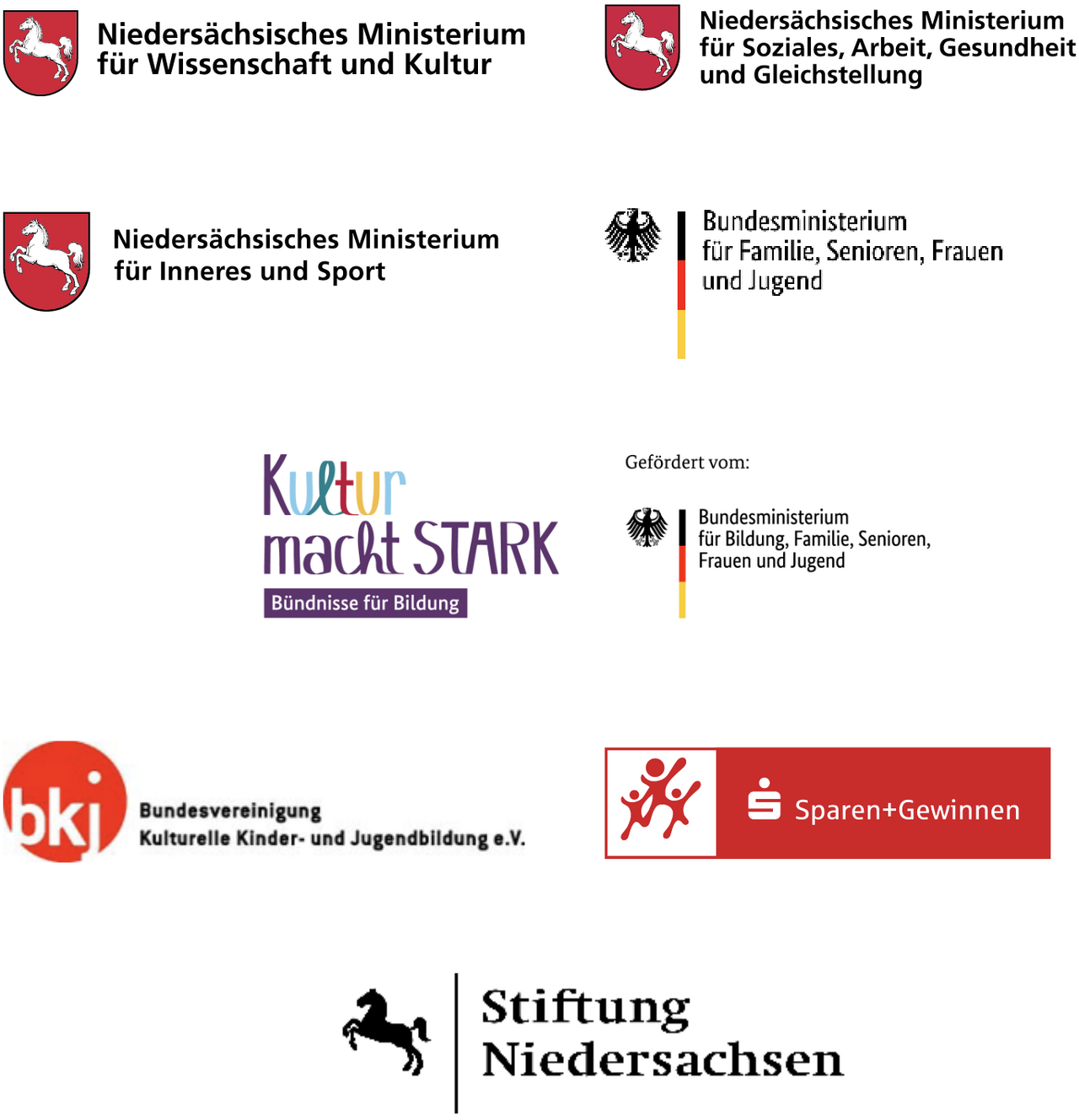 Niedersächsisches Ministerium
für Wissenschaft und Kultur

Niedersächsisches Ministerium
für Soziales, Arbeit, Gesundheit
und Gleichstellung

Niedersächsisches Ministerium
für Inneres und Sport

Bundesministerium
für Familie, Senioren, Frauen
und Jugend

Kultur
macht STARK
Bündnisse für Bildung

Gefördert vom:

Bundesministerium
für Bildung, Familie, Senioren,
Frauen und Jugend

bkj
Bundesvereinigung
Kulturelle Kinder- und Jugendbildung e.V.

Sparen+Gewinnen

Stiftung
Niedersachsen